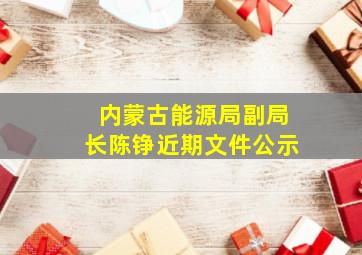 内蒙古能源局副局长陈铮近期文件公示